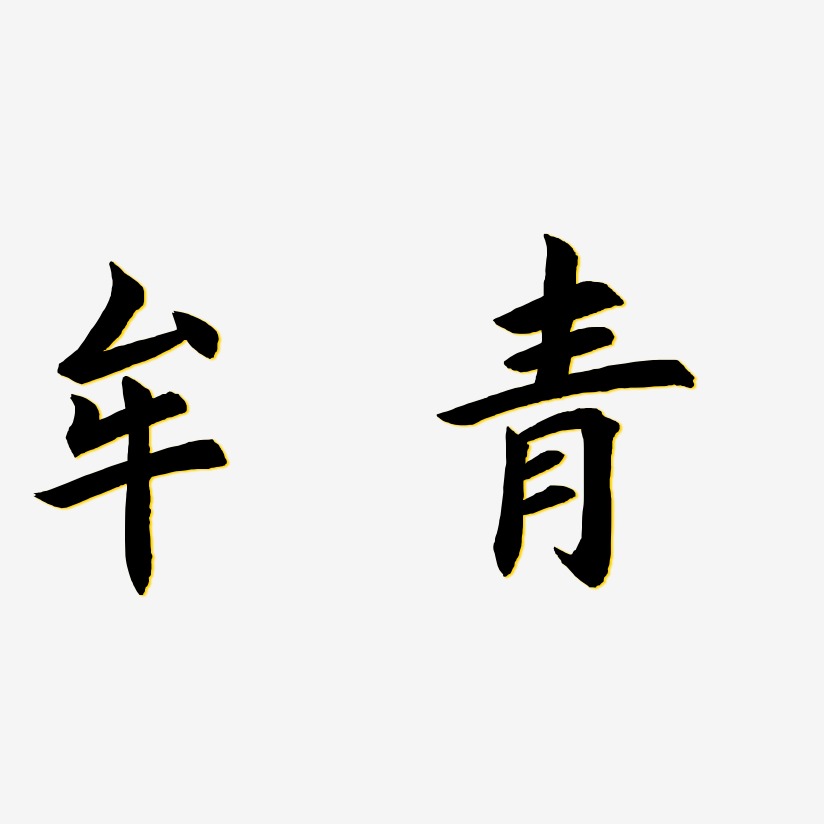 年青